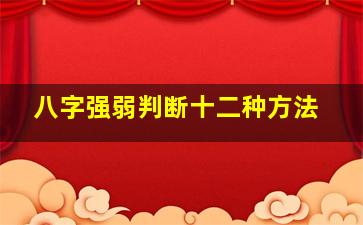 八字强弱判断十二种方法